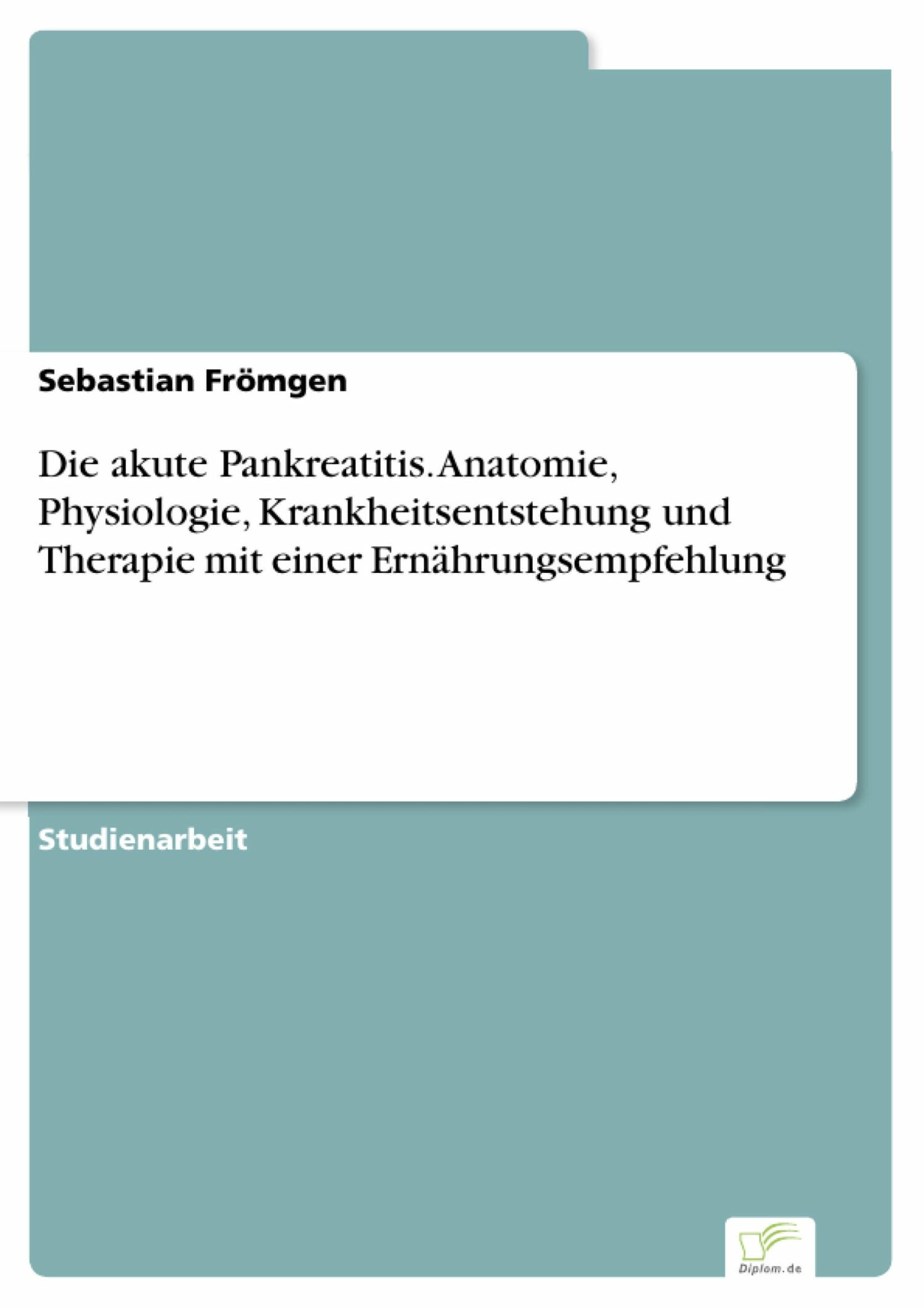 Sebastian Frömgen

Die akute Pankreatitis. Anatomie, Physiologie, Krankheitsentstehung und Therapie mit einer Ernährungsempfehlung

Studienarbeit

Diplom.de